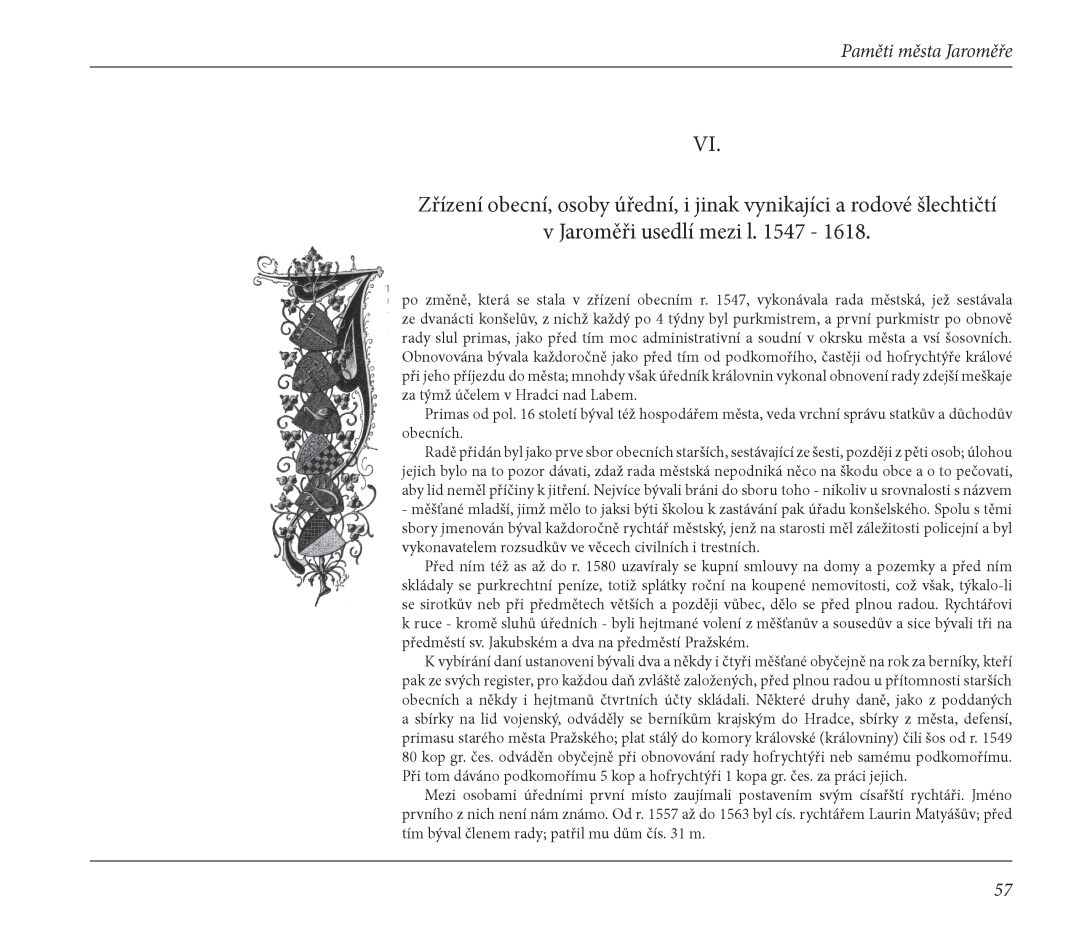 Paměti města Jaroměře

VI.

Zřízení obecní, osoby úřední, i jinak vynikajíci a rodové šlechtičtí v Jaroměři usedlí mezi l. 1547 - 1618.

po změně, která se stala v zřízení obecním r. 1547, vykonávala rada městská, jež sestávala ze dvanácti konšelův, z nichž každý po 4 týdny byl purkmistrem, a první purkmistr po obnově rady slul primas, jako před tím moc administrativní a soudní v okrsku města a vsí šosovních. Obnovována bývala každoročně jako před tím od podkomořího, častěji od hofrychtýře králové při jeho příjezdu do města; mnohdy však úředník královnin vykonal obnovení rady zdejší meškaje za týmž účelem v Hradci nad Labem.

Primas od pol. 16 století býval též hospodářem města, veda vrchní správu statkův a důchodův obecních.

Radě přidán byl jako prve sbor obecních starších, sestávající ze šesti, později z pěti osob; úlohou jejich bylo na to pozor dávati, zdaž rada městská nepodniká něco na škodu obce a o to pečovati, aby lid neměl příčiny k jitření. Nejvíce bývali bráni do sboru toho - nikoliv u srovnalosti s názvem - měšťané mladší, jimž mělo to jaksi býti školou k zastávání pak úřadu konšelského. Spolu s těmi sbory jmenován býval každoročně rychtář městský, jenž na starosti měl záležitosti policejní a byl vykonavatelem rozsudkův ve věcech civilních i trestních.

Před ním též as až do r. 1580 uzavíraly se kupní smlouvy na domy a pozemky a před ním skládaly se purkrechtní peníze, totiž splátky roční na koupené nemovitosti, což však, týkalo-li se sirotkův neb při předmětech větších a později vůbec, dělo se před plnou radou. Rychtářovi k ruce - kromě sluhů úředních - byli hejtmané volení z měšťanův a sousedův a sice bývali tři na předměstí sv. Jakubském a dva na předměstí Pražském.

K vybírání daní ustanoveni bývali dva a někdy i čtyři měšťané obyčejně na rok za berníky, kteří pak ze svých register, pro každou daň zvláště založených, před plnou radou u přítomnosti starších obecních a někdy i hejtmanů čtvrtních účty skládali. Některé druhy daně, jako z poddaných a sbírky na lid vojenský, odváděly se berníkům krajským do Hradce, sbírky z města, defensí, primasu starého města Pražského; plat stálý do komory královské (královniny) čili šos od r. 1549 80 kop gr. čes. odváděn obyčejně při obnovování rady hofrychtýři neb samému podkomořímu. Při tom dáváno podkomořímu 5 kop a hofrychtýři 1 kopa gr. čes. za práci jejich.

Mezi osobami úředními první místo zaujímali postavením svým císařští rychtáři. Jméno prvního z nich není nám známo. Od r. 1557 až do 1563 byl cís. rychtářem Laurin Matyášův; před tím býval členem rady; patřil mu dům čís. 31 m.

57